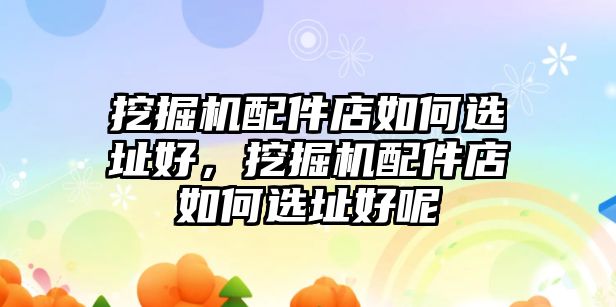 挖掘机配件店如何选址好，挖掘机配件店如何选址好呢